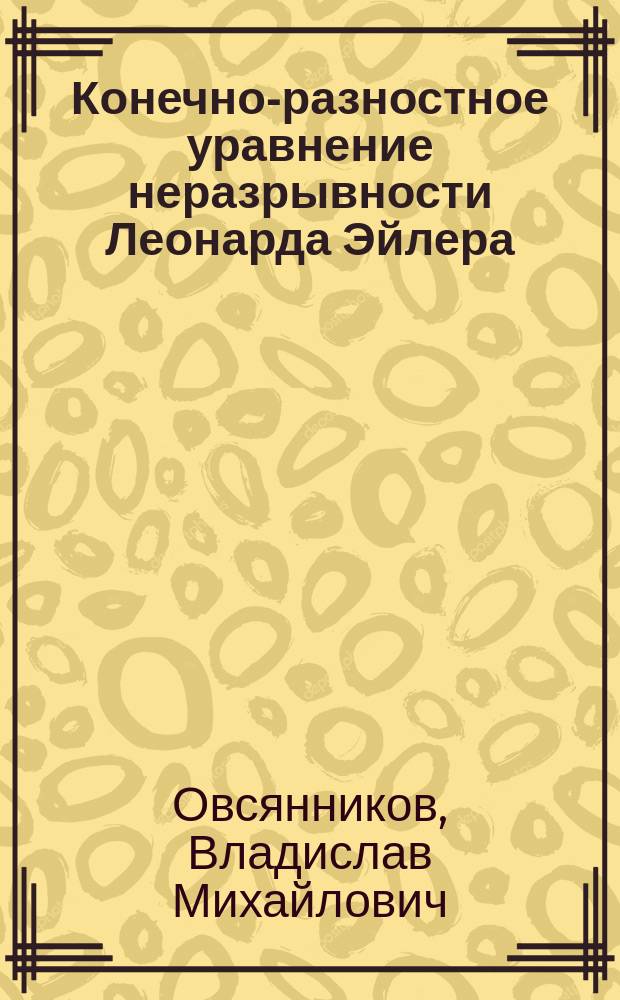 Конечно-разностное уравнение неразрывности Леонарда Эйлера

Овсянников, Владислав Михайлович